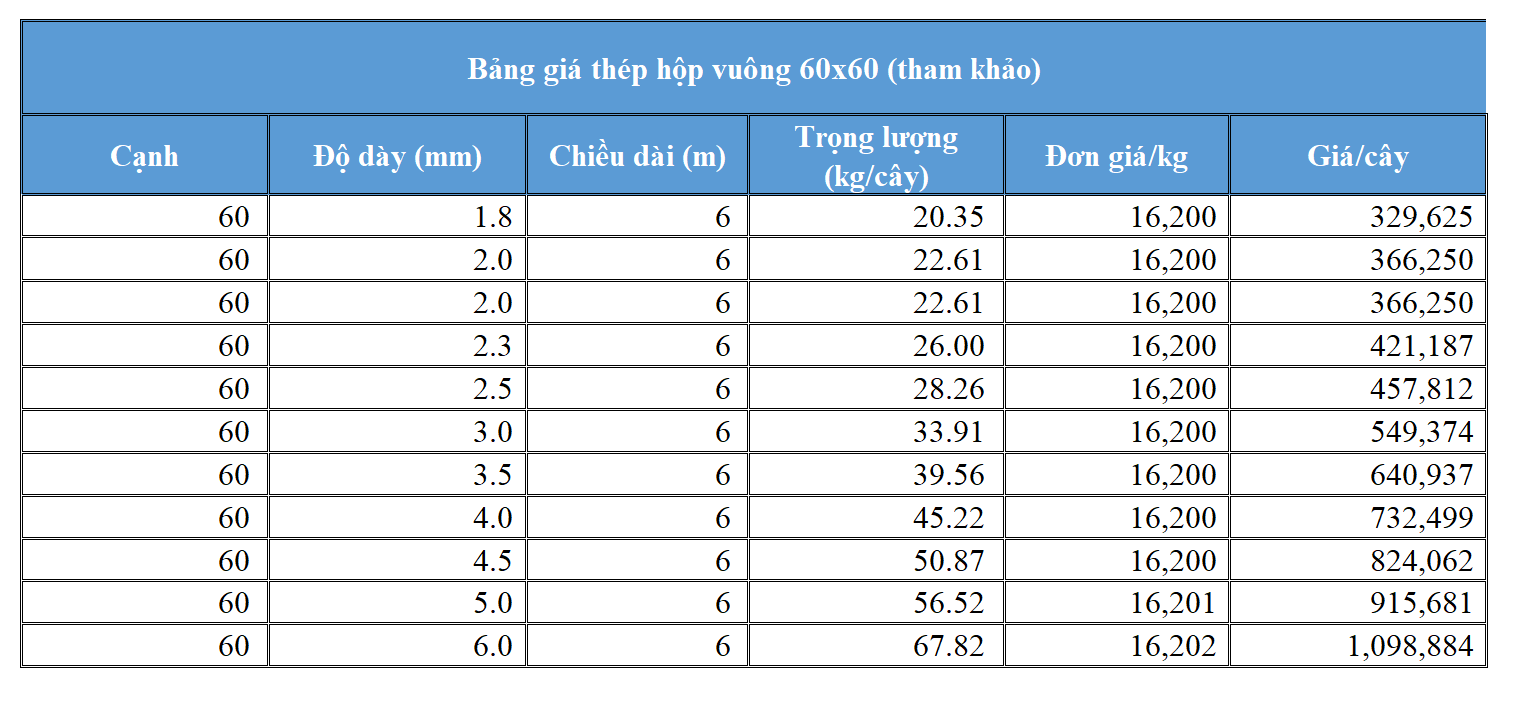 Bảng giá thép hộp vuông 60x60 (tham khảo)

| Cạnh | Độ dày (mm) | Chiều dài (m) | Trọng lượng (kg/cây) | Đơn giá/kg | Giá/cây |
|---|---|---|---|---|---|
| 60 | 1.8 | 6 | 20.35 | 16,200 | 329,625 |
| 60 | 2.0 | 6 | 22.61 | 16,200 | 366,250 |
| 60 | 2.0 | 6 | 22.61 | 16,200 | 366,250 |
| 60 | 2.3 | 6 | 26.00 | 16,200 | 421,187 |
| 60 | 2.5 | 6 | 28.26 | 16,200 | 457,812 |
| 60 | 3.0 | 6 | 33.91 | 16,200 | 549,374 |
| 60 | 3.5 | 6 | 39.56 | 16,200 | 640,937 |
| 60 | 4.0 | 6 | 45.22 | 16,200 | 732,499 |
| 60 | 4.5 | 6 | 50.87 | 16,200 | 824,062 |
| 60 | 5.0 | 6 | 56.52 | 16,201 | 915,681 |
| 60 | 6.0 | 6 | 67.82 | 16,202 | 1,098,884 |